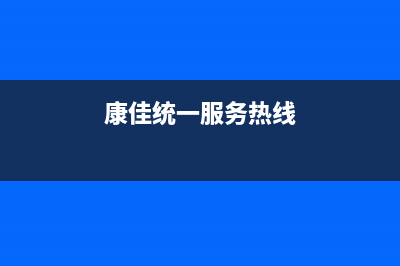 康佳统一服务热线